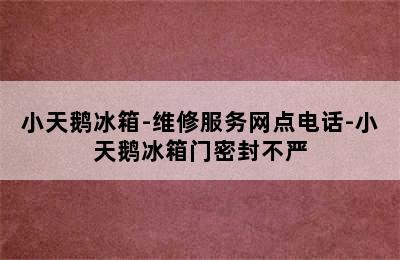 小天鹅冰箱-维修服务网点电话-小天鹅冰箱门密封不严